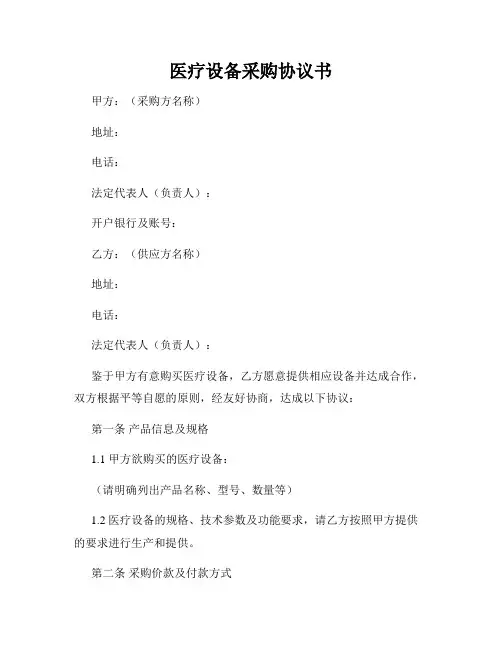 医疗设备采购协议书

甲方：（采购方名称）

地址：

电话：

法定代表人（负责人）：

开户银行及账号：

乙方：（供应方名称）

地址：

电话：

法定代表人（负责人）：

鉴于甲方有意购买医疗设备，乙方愿意提供相应设备并达成合作，双方根据平等自愿的原则，经友好协商，达成以下协议：

第一条 产品信息及规格

1.1 甲方欲购买的医疗设备：

（请明确列出产品名称、型号、数量等）

1.2 医疗设备的规格、技术参数及功能要求，请乙方按照甲方提供的要求进行生产和提供。

第二条 采购价款及付款方式